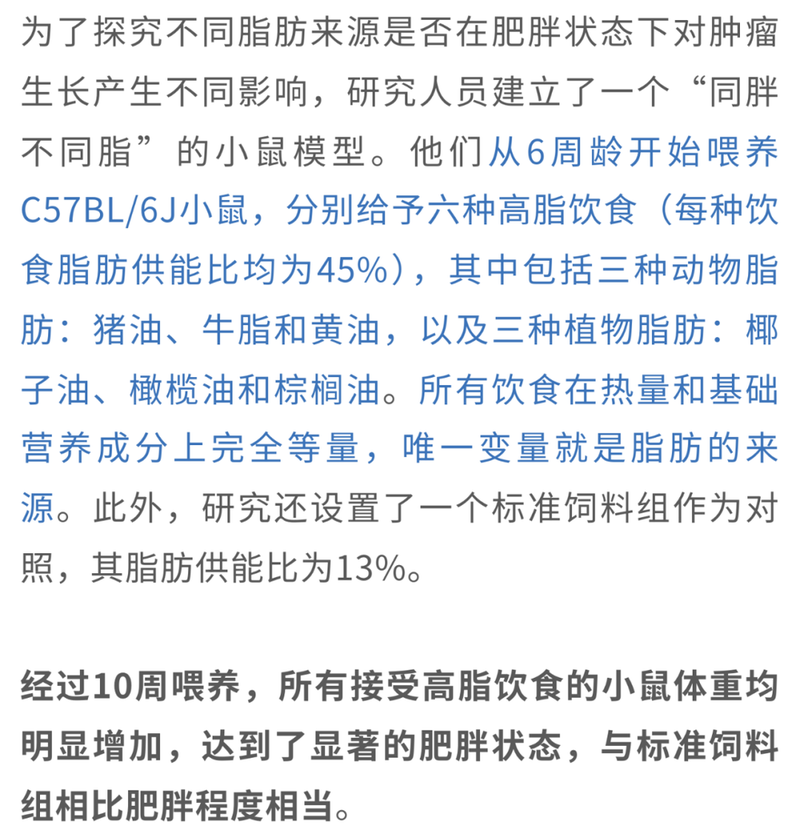 为了探究不同脂肪来源是否在肥胖状态下对肿瘤生长产生不同影响，研究人员建立了一个“同胖不同脂”的小鼠模型。他们从6周龄开始喂养C57BL/6J小鼠，分别给予六种高脂饮食（每种饮食脂肪供能比均为45%），其中包括三种动物脂肪：猪油、牛脂和黄油，以及三种植物脂肪：椰子油、橄榄油和棕榈油。所有饮食在热量和基础营养成分上完全等量，唯一变量就是脂肪的来源。此外，研究还设置了一个标准饲料组作为对照，其脂肪供能比为13%。

经过10周喂养，所有接受高脂饮食的小鼠体重均明显增加，达到了显著的肥胖状态，与标准饲料组相比肥胖程度相当。